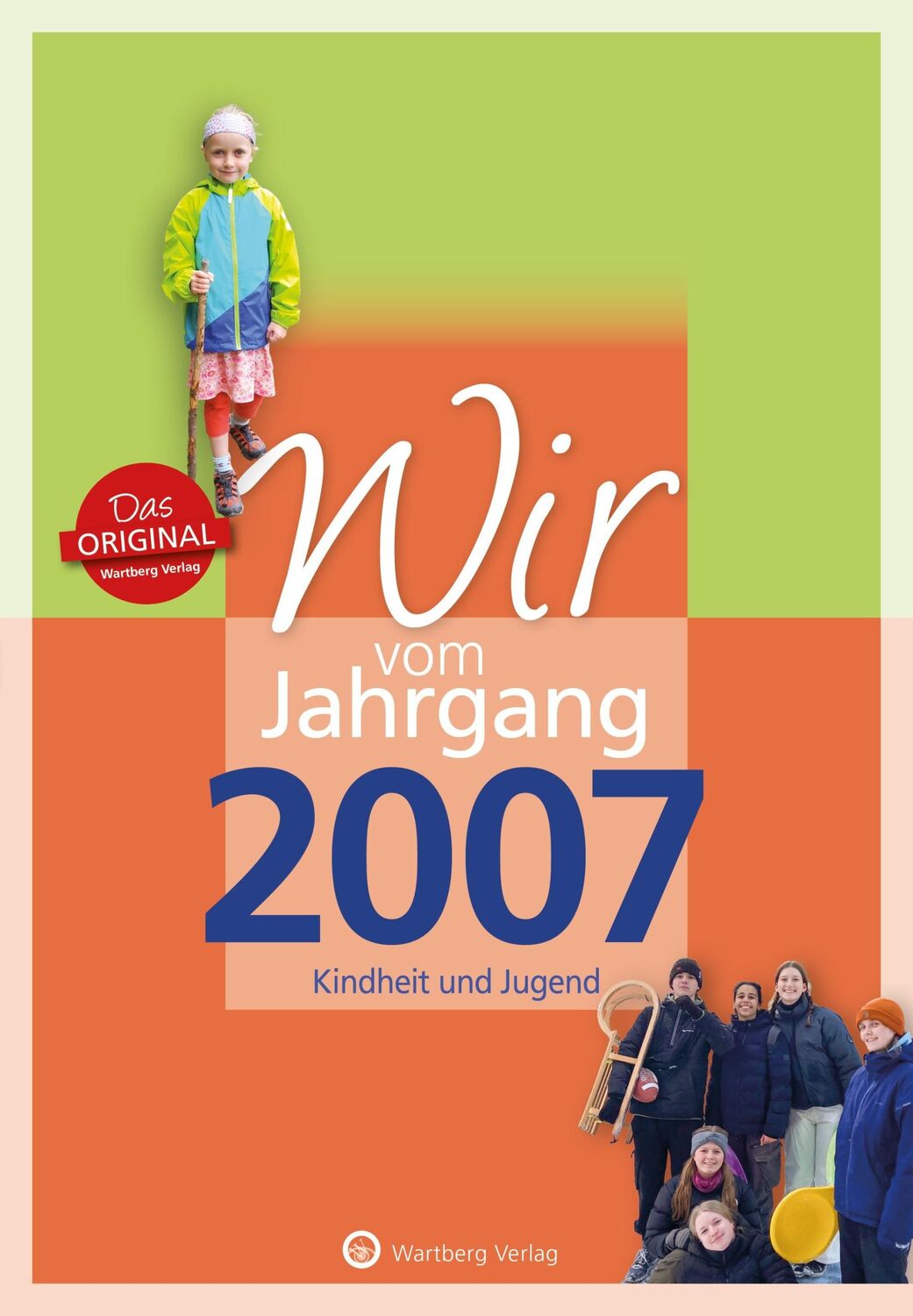 Das ORIGINAL Wartberg Verlag

Wir vom Jahrgang 2007

Kindheit und Jugend

Wartberg Verlag